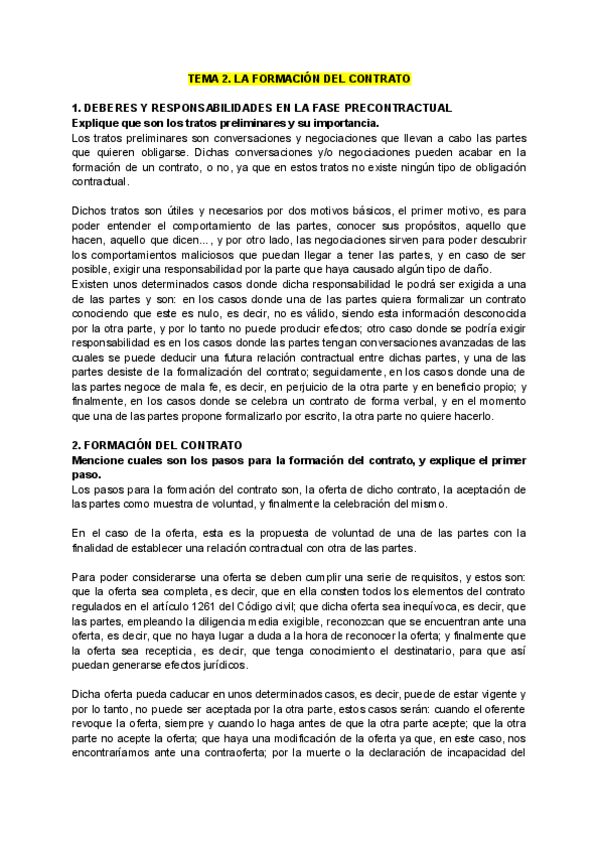 TEMA 2. LA FORMACIÓN DEL CONTRATO

1. DEBERES Y RESPONSABILIDADES EN LA FASE PRECONTRACTUAL
Explique que son los tratos preliminares y su importancia.
Los tratos preliminares son conversaciones y negociaciones que llevan a cabo las partes que quieren obligarse. Dichas conversaciones y/o negociaciones pueden acabar en la formación de un contrato, o no, ya que en estos tratos no existe ningún tipo de obligación contractual.

Dichos tratos son útiles y necesarios por dos motivos básicos, el primer motivo, es para poder entender el comportamiento de las partes, conocer sus propósitos, aquello que hacen, aquello que dicen..., y por otro lado, las negociaciones sirven para poder descubrir los comportamientos maliciosos que puedan llegar a tener las partes, y en caso de ser posible, exigir una responsabilidad por la parte que haya causado algún tipo de daño.
Existen unos determinados casos donde dicha responsabilidad le podrá ser exigida a una de las partes y son: en los casos donde una de las partes quiera formalizar un contrato conociendo que este es nulo, es decir, no es válido, siendo esta información desconocida por la otra parte, y por lo tanto no puede producir efectos; otro caso donde se podría exigir responsabilidad es en los casos donde las partes tengan conversaciones avanzadas de las cuales se puede deducir una futura relación contractual entre dichas partes, y una de las partes desiste de la formalización del contrato; seguidamente, en los casos donde una de las partes negoce de mala fe, es decir, en perjuicio de la otra parte y en beneficio propio; y finalmente, en los casos donde se celebra un contrato de forma verbal, y en el momento que una de las partes propone formalizarlo por escrito, la otra parte no quiere hacerlo.

2. FORMACIÓN DEL CONTRATO
Mencione cuales son los pasos para la formación del contrato, y explique el primer paso.
Los pasos para la formación del contrato son, la oferta de dicho contrato, la aceptación de las partes como muestra de voluntad, y finalmente la celebración del mismo.

En el caso de la oferta, esta es la propuesta de voluntad de una de las partes con la finalidad de establecer una relación contractual con otra de las partes.

Para poder considerarse una oferta se deben cumplir una serie de requisitos, y estos son: que la oferta sea completa, es decir, que en ella consten todos los elementos del contrato regulados en el artículo 1261 del Código civil; que dicha oferta sea inequívoca, es decir, que las partes, empleando la diligencia media exigible, reconozcan que se encuentran ante una oferta, es decir, que no haya lugar a duda a la hora de reconocer la oferta; y finalmente que la oferta sea recepticia, es decir, que tenga conocimiento el destinatario, para que así puedan generarse efectos jurídicos.

Dicha oferta pueda caducar en unos determinados casos, es decir, puede de estar vigente y por lo tanto, no puede ser aceptada por la otra parte, estos casos serán: cuando el oferente revoque la oferta, siempre y cuando lo haga antes de que la otra parte acepte; que la otra parte no acepte la oferta; que haya una modificación de la oferta ya que, en este caso, nos encontraríamos ante una contraoferta; por la muerte o la declaración de incapacidad del